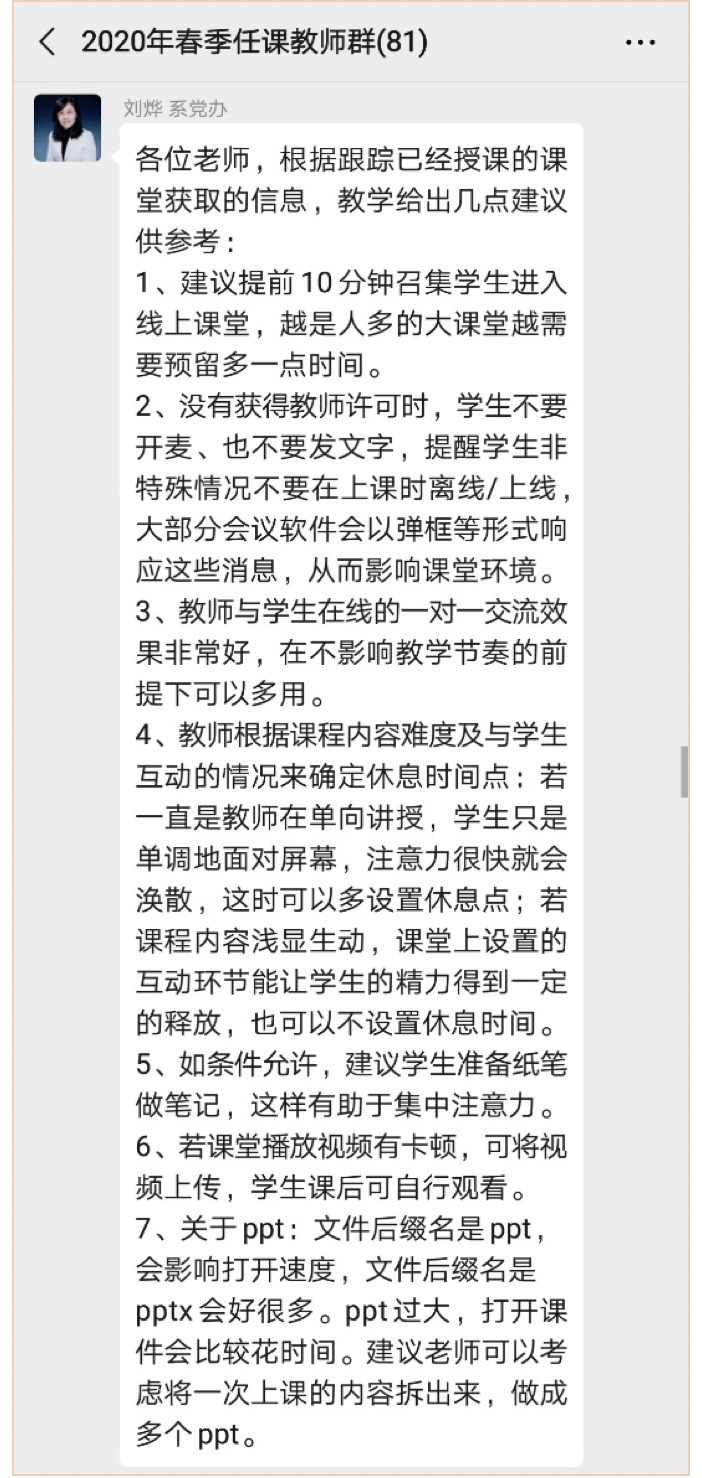 2020年春季任课教师群(81)

刘烨 系党办

各位老师，根据跟踪已经授课的课堂获取的信息，教学给出几点建议供参考：
1、建议提前 10 分钟召集学生进入线上课堂，越是人多的大课堂越需要预留多一点时间。
2、没有获得教师许可时，学生不要开麦、也不要发文字，提醒学生非特殊情况不要在上课时离线/上线，大部分会议软件会以弹框等形式响应这些消息，从而影响课堂环境。
3、教师与学生在线的一对一交流效果非常好，在不影响教学节奏的前提下可以多用。
4、教师根据课程内容难度及与学生互动的情况来确定休息时间点：若一直是教师在单向讲授，学生只是单调地面对屏幕，注意力很快就会涣散，这时可以多设置休息点；若课程内容浅显生动，课堂上设置的互动环节能让学生的精力得到一定的释放，也可以不设置休息时间。
5、如条件允许，建议学生准备纸笔做笔记，这样有助于集中注意力。
6、若课堂播放视频有卡顿，可将视频上传，学生课后可自行观看。
7、关于 ppt：文件后缀名是 ppt，会影响打开速度，文件后缀名是 pptx 会好很多。ppt 过大，打开课件会比较花时间。建议老师可以考虑将一次上课的内容拆出来，做成多个 ppt。